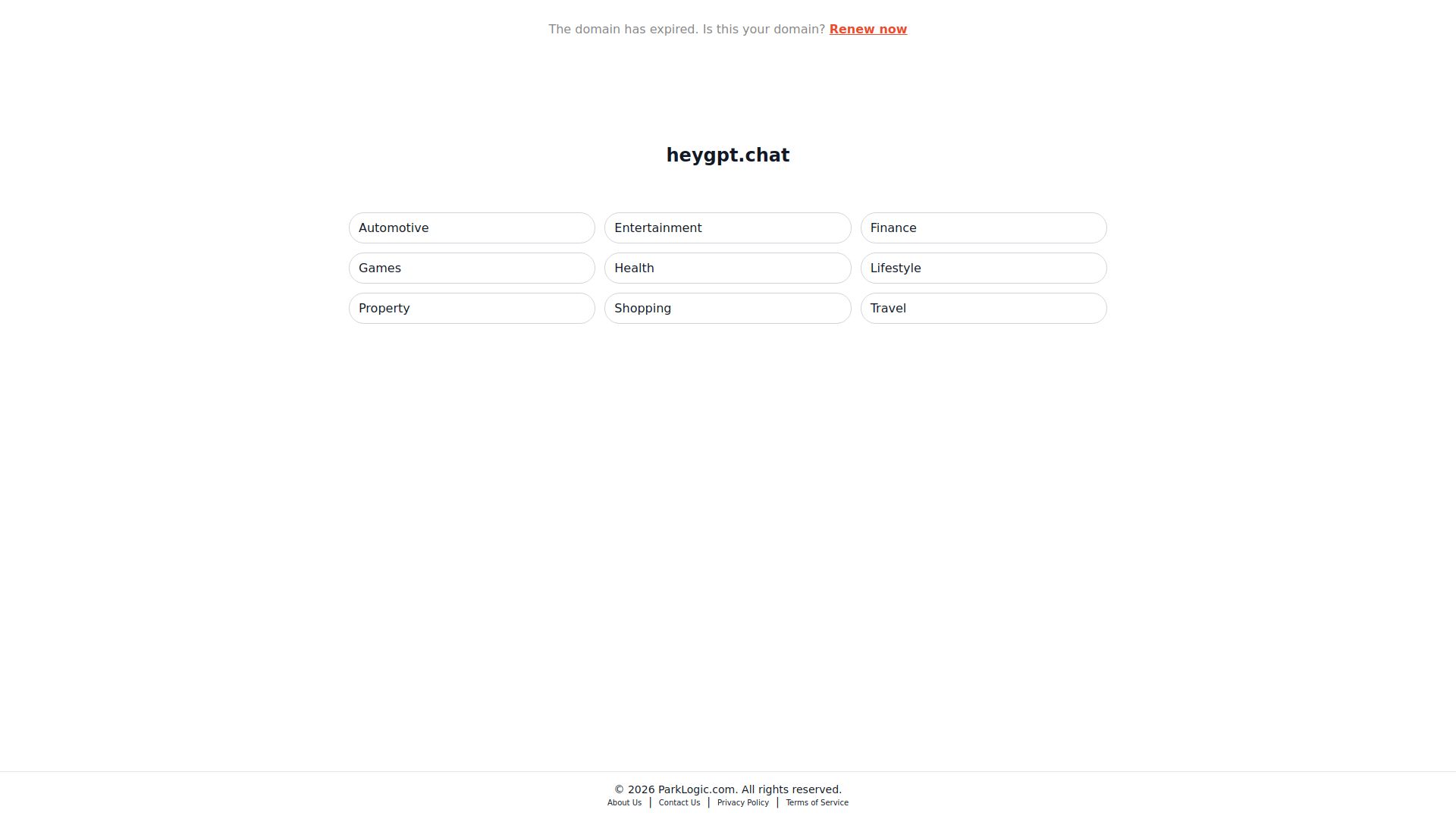 The domain has expired. Is this your domain? Renew now

heygpt.chat

Automotive
Entertainment
Finance
Games
Health
Lifestyle
Property
Shopping
Travel

© 2026 ParkLogic.com. All rights reserved.
About Us | Contact Us | Privacy Policy | Terms of Service